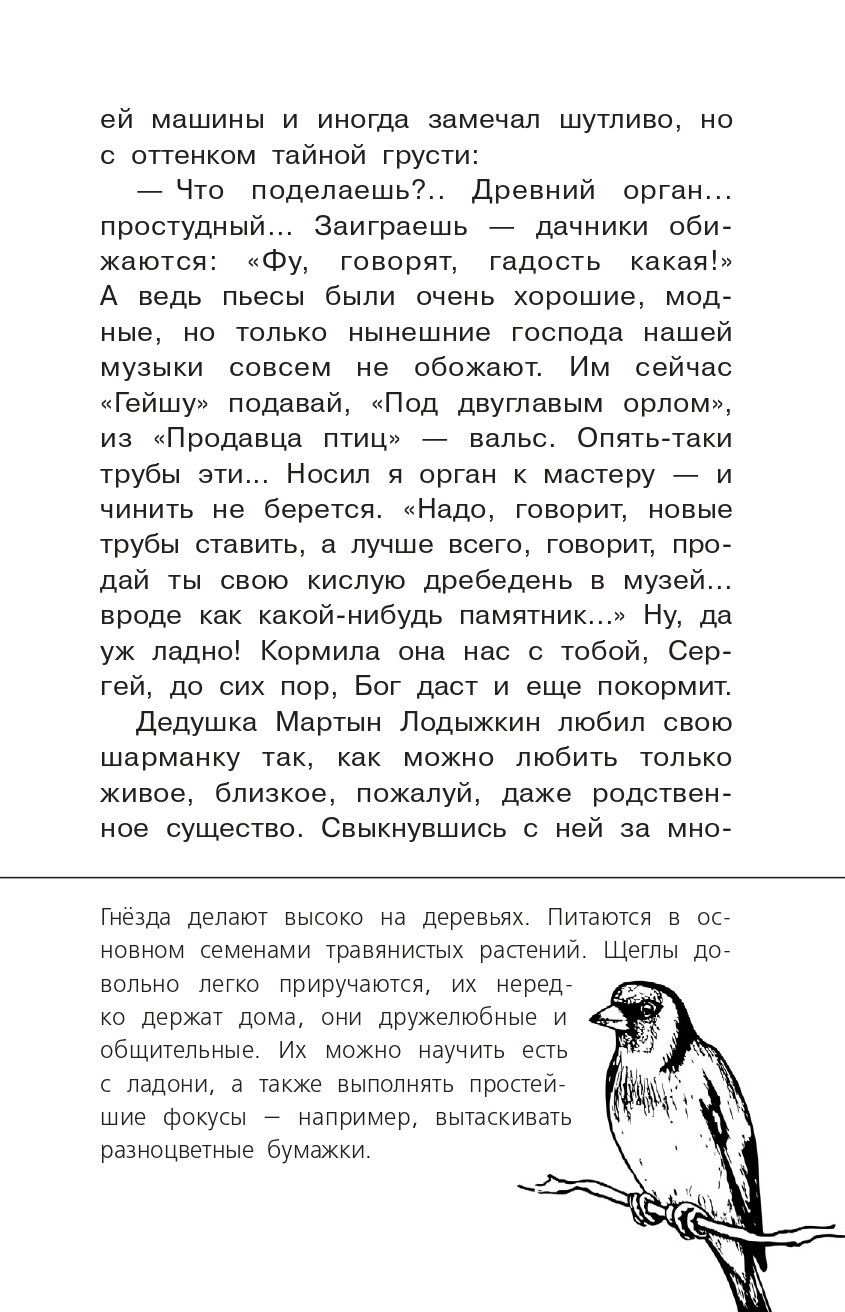 ей машины и иногда замечал шутливо, но с оттенком тайной грусти:

— Что поделаешь?.. Древний орган... простудный... Заиграешь — дачники обижаются: «Фу, говорят, гадость какая!» А ведь пьесы были очень хорошие, модные, но только нынешние господа нашей музыки совсем не обожают. Им сейчас «Гейшу» подавай, «Под двуглавым орлом», из «Продавца птиц» — вальс. Опять-таки трубы эти... Носил я орган к мастеру — и чинить не берется. «Надо, говорит, новые трубы ставить, а лучше всего, говорит, продай ты свою кислую дребедень в музей... вроде как какой-нибудь памятник...» Ну, да уж ладно! Кормила она нас с тобой, Сергей, до сих пор, Бог даст и еще покормит.

Дедушка Мартын Лодыжкин любил свою шарманку так, как можно любить только живое, близкое, пожалуй, даже родственное существо. Свыкнувшись с ней за мно-

Гнёзда делают высоко на деревьях. Питаются в основном семенами травянистых растений. Щеглы довольно легко приручаются, их нередко держат дома, они дружелюбные и общительные. Их можно научить есть с ладони, а также выполнять простейшие фокусы — например, вытаскивать разноцветные бумажки.